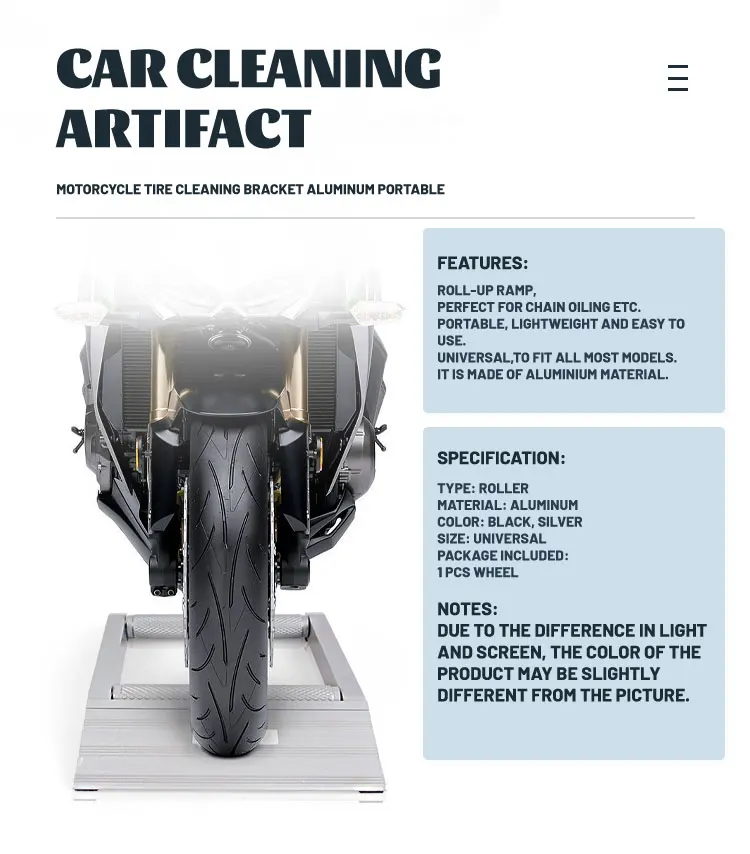 CAR CLEANING ARTIFACT

MOTORCYCLE TIRE CLEANING BRACKET ALUMINUM PORTABLE

FEATURES:

ROLL-UP RAMP,
PERFECT FOR CHAIN OILING ETC.
PORTABLE, LIGHTWEIGHT AND EASY TO USE.
UNIVERSAL,TO FIT ALL MOST MODELS.
IT IS MADE OF ALUMINIUM MATERIAL.

SPECIFICATION:

TYPE: ROLLER
MATERIAL: ALUMINUM
COLOR: BLACK, SILVER
SIZE: UNIVERSAL
PACKAGE INCLUDED:
1 PCS WHEEL

NOTES:
DUE TO THE DIFFERENCE IN LIGHT AND SCREEN, THE COLOR OF THE PRODUCT MAY BE SLIGHTLY DIFFERENT FROM THE PICTURE.